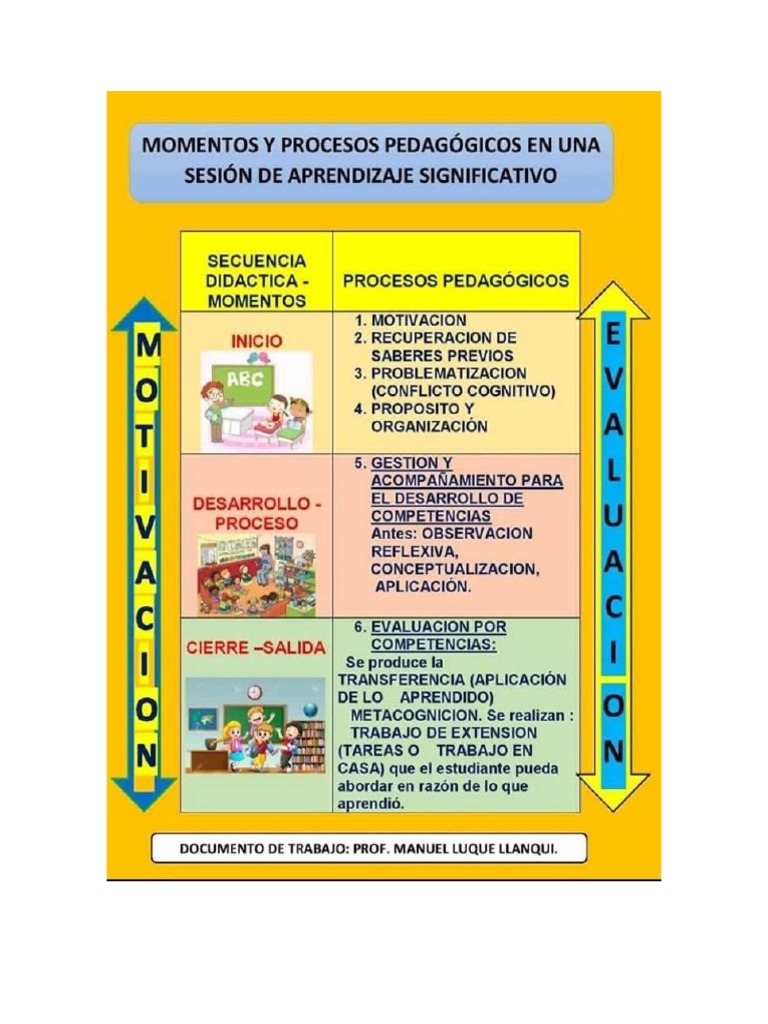 MOMENTOS Y PROCESOS PEDAGÓGICOS EN UNA SESIÓN DE APRENDIZAJE SIGNIFICATIVO

MOTIVACION

| SECUENCIA DIDACTICA - MOMENTOS | PROCESOS PEDAGÓGICOS |
|---|---|
| INICIO ABC | 1. MOTIVACION 2. RECUPERACION DE SABERES PREVIOS 3. PROBLEMATIZACION (CONFLICTO COGNITIVO) 4. PROPOSITO Y ORGANIZACIÓN |
| DESARROLLO - PROCESO | 5. GESTION Y ACOMPAÑAMIENTO PARA EL DESARROLLO DE COMPETENCIAS Antes: OBSERVACION REFLEXIVA, CONCEPTUALIZACION, APLICACIÓN. |
| CIERRE –SALIDA | 6. EVALUACION POR COMPETENCIAS: Se produce la TRANSFERENCIA (APLICACIÓN DE LO APRENDIDO) METACOGNICION. Se realizan : TRABAJO DE EXTENSION (TAREAS O TRABAJO EN CASA) que el estudiante pueda abordar en razón de lo que aprendió. |

EVALUACION

DOCUMENTO DE TRABAJO: PROF. MANUEL LUQUE LLANQUI.